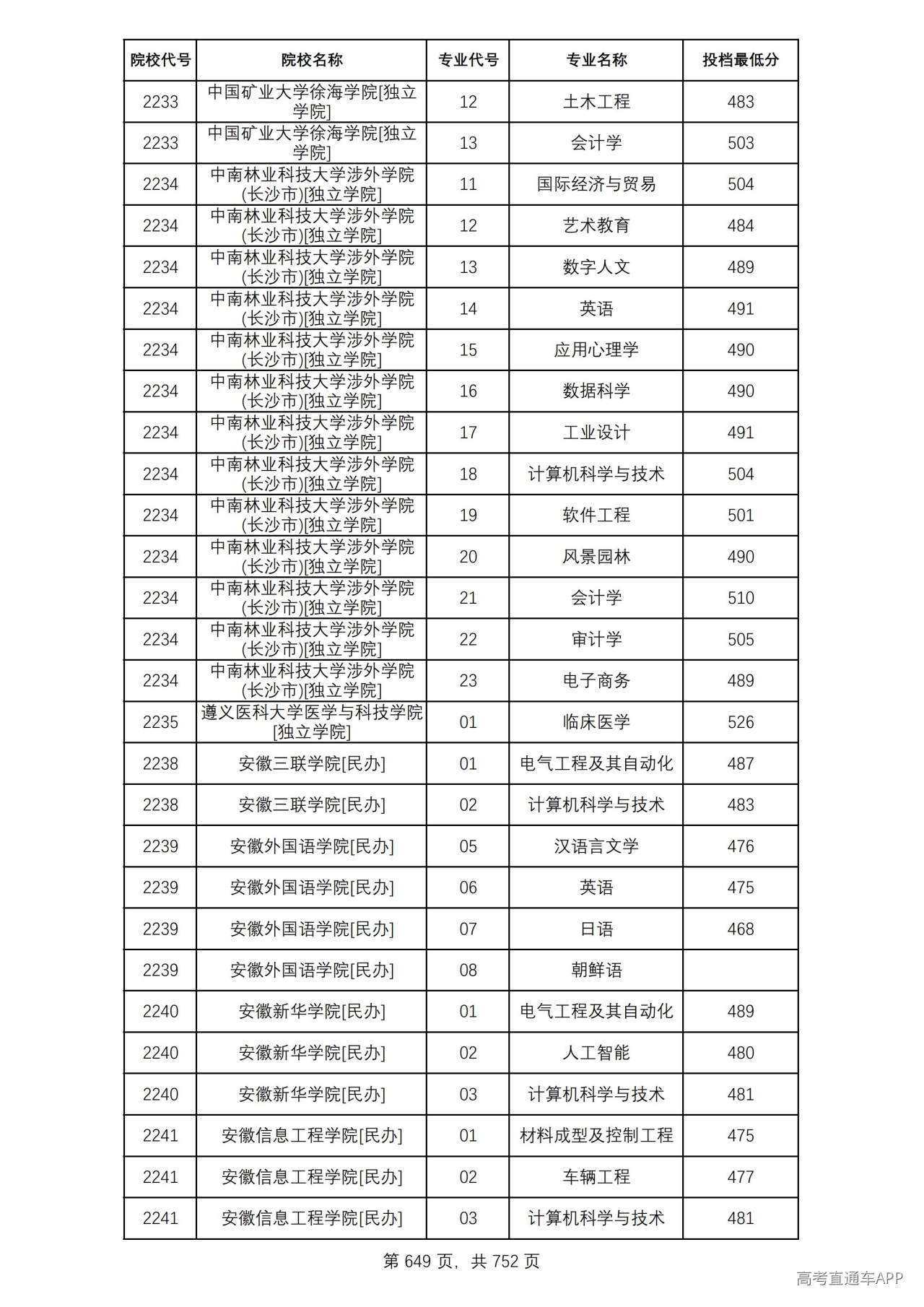 | 院校代号 | 院校名称 | 专业代号 | 专业名称 | 投档最低分 |
|---|---|---|---|---|
| 2233 | 中国矿业大学徐海学院[独立学院] | 12 | 土木工程 | 483 |
| 2233 | 中国矿业大学徐海学院[独立学院] | 13 | 会计学 | 503 |
| 2234 | 中南林业科技大学涉外学院(长沙市)[独立学院] | 11 | 国际经济与贸易 | 504 |
| 2234 | 中南林业科技大学涉外学院(长沙市)[独立学院] | 12 | 艺术教育 | 484 |
| 2234 | 中南林业科技大学涉外学院(长沙市)[独立学院] | 13 | 数字人文 | 489 |
| 2234 | 中南林业科技大学涉外学院(长沙市)[独立学院] | 14 | 英语 | 491 |
| 2234 | 中南林业科技大学涉外学院(长沙市)[独立学院] | 15 | 应用心理学 | 490 |
| 2234 | 中南林业科技大学涉外学院(长沙市)[独立学院] | 16 | 数据科学 | 490 |
| 2234 | 中南林业科技大学涉外学院(长沙市)[独立学院] | 17 | 工业设计 | 491 |
| 2234 | 中南林业科技大学涉外学院(长沙市)[独立学院] | 18 | 计算机科学与技术 | 504 |
| 2234 | 中南林业科技大学涉外学院(长沙市)[独立学院] | 19 | 软件工程 | 501 |
| 2234 | 中南林业科技大学涉外学院(长沙市)[独立学院] | 20 | 风景园林 | 490 |
| 2234 | 中南林业科技大学涉外学院(长沙市)[独立学院] | 21 | 会计学 | 510 |
| 2234 | 中南林业科技大学涉外学院(长沙市)[独立学院] | 22 | 审计学 | 505 |
| 2234 | 中南林业科技大学涉外学院(长沙市)[独立学院] | 23 | 电子商务 | 489 |
| 2235 | 遵义医科大学医学与科技学院[独立学院] | 01 | 临床医学 | 526 |
| 2238 | 安徽三联学院[民办] | 01 | 电气工程及其自动化 | 487 |
| 2238 | 安徽三联学院[民办] | 02 | 计算机科学与技术 | 483 |
| 2239 | 安徽外国语学院[民办] | 05 | 汉语言文学 | 476 |
| 2239 | 安徽外国语学院[民办] | 06 | 英语 | 475 |
| 2239 | 安徽外国语学院[民办] | 07 | 日语 | 468 |
| 2239 | 安徽外国语学院[民办] | 08 | 朝鲜语 |  |
| 2240 | 安徽新华学院[民办] | 01 | 电气工程及其自动化 | 489 |
| 2240 | 安徽新华学院[民办] | 02 | 人工智能 | 480 |
| 2240 | 安徽新华学院[民办] | 03 | 计算机科学与技术 | 481 |
| 2241 | 安徽信息工程学院[民办] | 01 | 材料成型及控制工程 | 475 |
| 2241 | 安徽信息工程学院[民办] | 02 | 车辆工程 | 477 |
| 2241 | 安徽信息工程学院[民办] | 03 | 计算机科学与技术 | 481 |

第649页，共752页

高考直通车APP